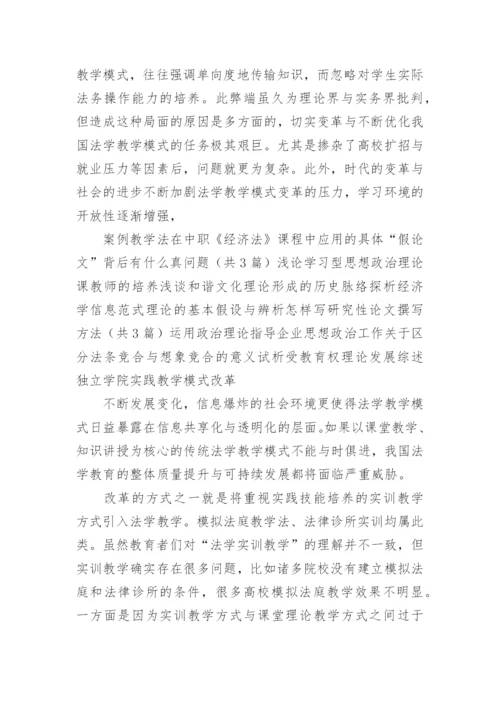 教学模式，往往强调单向度地传输知识，而忽略对学生实际法务操作能力的培养。此弊端虽久为理论界与实务界批判，但造成这种局面的原因是多方面的，切实变革与不断优化我国法学教学模式的任务极其艰巨。尤其是掺杂了高校扩招与就业压力等因素后，问题就更为复杂。此外，时代的变革与社会的进步不断加剧法学教学模式变革的压力，学习环境的开放性逐渐增强，

案例教学法在中职《经济法》课程中应用的具体“假论文”背后有什么真问题（共3篇）浅论学习型思想政治理论课教师的培养浅谈和谐文化理论形成的历史脉络探析经济学信息范式理论的基本假设与辨析怎样写研究性论文撰写方法（共3篇）运用政治理论指导企业思想政治工作关于区分法条竞合与想象竞合的意义试析受教育权理论发展综述独立学院实践教学模式改革

不断发展变化，信息爆炸的社会环境更使得法学教学模式日益暴露在信息共享化与透明化的层面。如果以课堂教学、知识讲授为核心的传统法学教学模式不能与时俱进，我国法学教育的整体质量提升与可持续发展都将面临严重威胁。

改革的方式之一就是将重视实践技能培养的实训教学方式引入法学教学。模拟法庭教学法、法律诊所实训均属此类。虽然教育者们对“法学实训教学”的理解并不一致，但实训教学确实存在很多问题，比如诸多院校没有建立模拟法庭和法律诊所的条件，很多高校模拟法庭教学效果不明显。一方面是因为实训教学方式与课堂理论教学方式之间过于